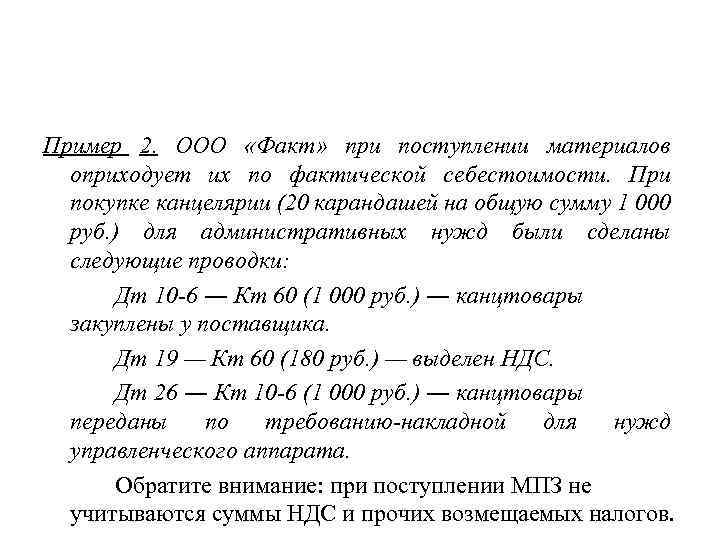 Пример 2. ООО «Факт» при поступлении материалов оприходует их по фактической себестоимости. При покупке канцелярии (20 карандашей на общую сумму 1 000 руб.) для административных нужд были сделаны следующие проводки:

Дт 10-6 — Кт 60 (1 000 руб.) — канцтовары закуплены у поставщика.

Дт 19 — Кт 60 (180 руб.) — выделен НДС.

Дт 26 — Кт 10-6 (1 000 руб.) — канцтовары переданы по требованию-накладной для нужд управленческого аппарата.

Обратите внимание: при поступлении МПЗ не учитываются суммы НДС и прочих возмещаемых налогов.